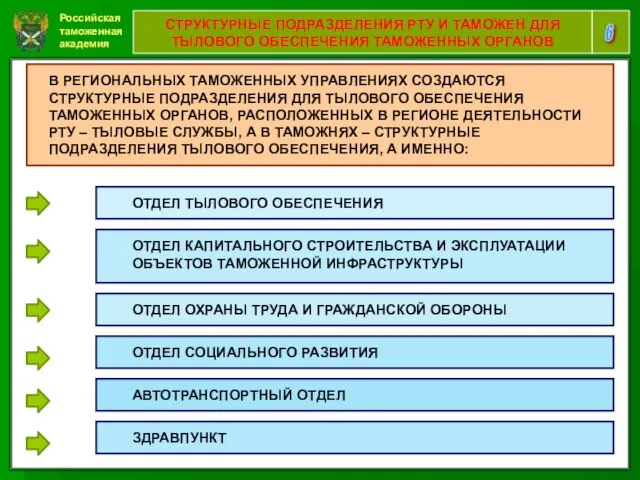 Российская таможенная академия

СТРУКТУРНЫЕ ПОДРАЗДЕЛЕНИЯ РТУ И ТАМОЖЕН ДЛЯ ТЫЛОВОГО ОБЕСПЕЧЕНИЯ ТАМОЖЕННЫХ ОРГАНОВ

6

В РЕГИОНАЛЬНЫХ ТАМОЖЕННЫХ УПРАВЛЕНИЯХ СОЗДАЮТСЯ СТРУКТУРНЫЕ ПОДРАЗДЕЛЕНИЯ ДЛЯ ТЫЛОВОГО ОБЕСПЕЧЕНИЯ ТАМОЖЕННЫХ ОРГАНОВ, РАСПОЛОЖЕННЫХ В РЕГИОНЕ ДЕЯТЕЛЬНОСТИ РТУ – ТЫЛОВЫЕ СЛУЖБЫ, А В ТАМОЖНЯХ – СТРУКТУРНЫЕ ПОДРАЗДЕЛЕНИЯ ТЫЛОВОГО ОБЕСПЕЧЕНИЯ, А ИМЕННО:

ОТДЕЛ ТЫЛОВОГО ОБЕСПЕЧЕНИЯ

ОТДЕЛ КАПИТАЛЬНОГО СТРОИТЕЛЬСТВА И ЭКСПЛУАТАЦИИ ОБЪЕКТОВ ТАМОЖЕННОЙ ИНФРАСТРУКТУРЫ

ОТДЕЛ ОХРАНЫ ТРУДА И ГРАЖДАНСКОЙ ОБОРОНЫ

ОТДЕЛ СОЦИАЛЬНОГО РАЗВИТИЯ

АВТОТРАНСПОРТНЫЙ ОТДЕЛ

ЗДРАВПУНКТ